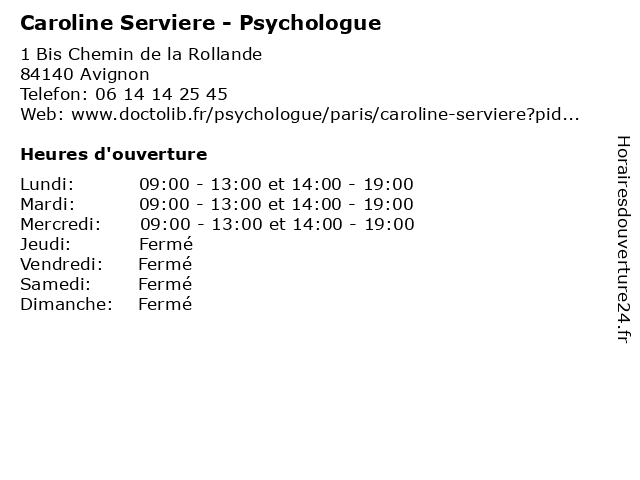 Caroline Serviere - Psychologue

1 Bis Chemin de la Rollande
84140 Avignon
Telefon: 06 14 14 25 45
Web: www.doctolib.fr/psychologue/paris/caroline-serviere?pid...

Heures d'ouverture

| | |
|---|---|
| Lundi: | 09:00 - 13:00 et 14:00 - 19:00 |
| Mardi: | 09:00 - 13:00 et 14:00 - 19:00 |
| Mercredi: | 09:00 - 13:00 et 14:00 - 19:00 |
| Jeudi: | Fermé |
| Vendredi: | Fermé |
| Samedi: | Fermé |
| Dimanche: | Fermé |

Horairesdouverture24.fr